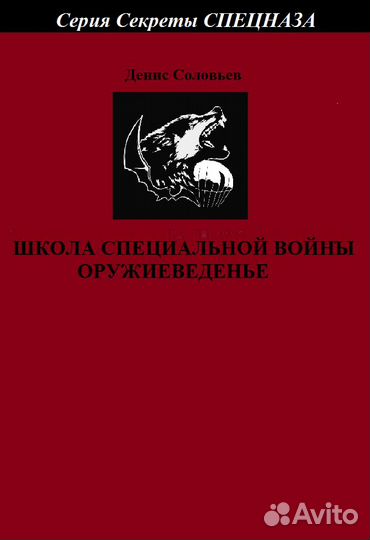 Серия Секреты СПЕЦНАЗА

Денис Соловьев

ШКОЛА СПЕЦИАЛЬНОЙ ВОЙНЫ
ОРУЖИЕВЕДЕНЬЕ

Avito